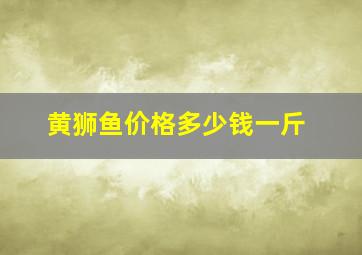 黄狮鱼价格多少钱一斤